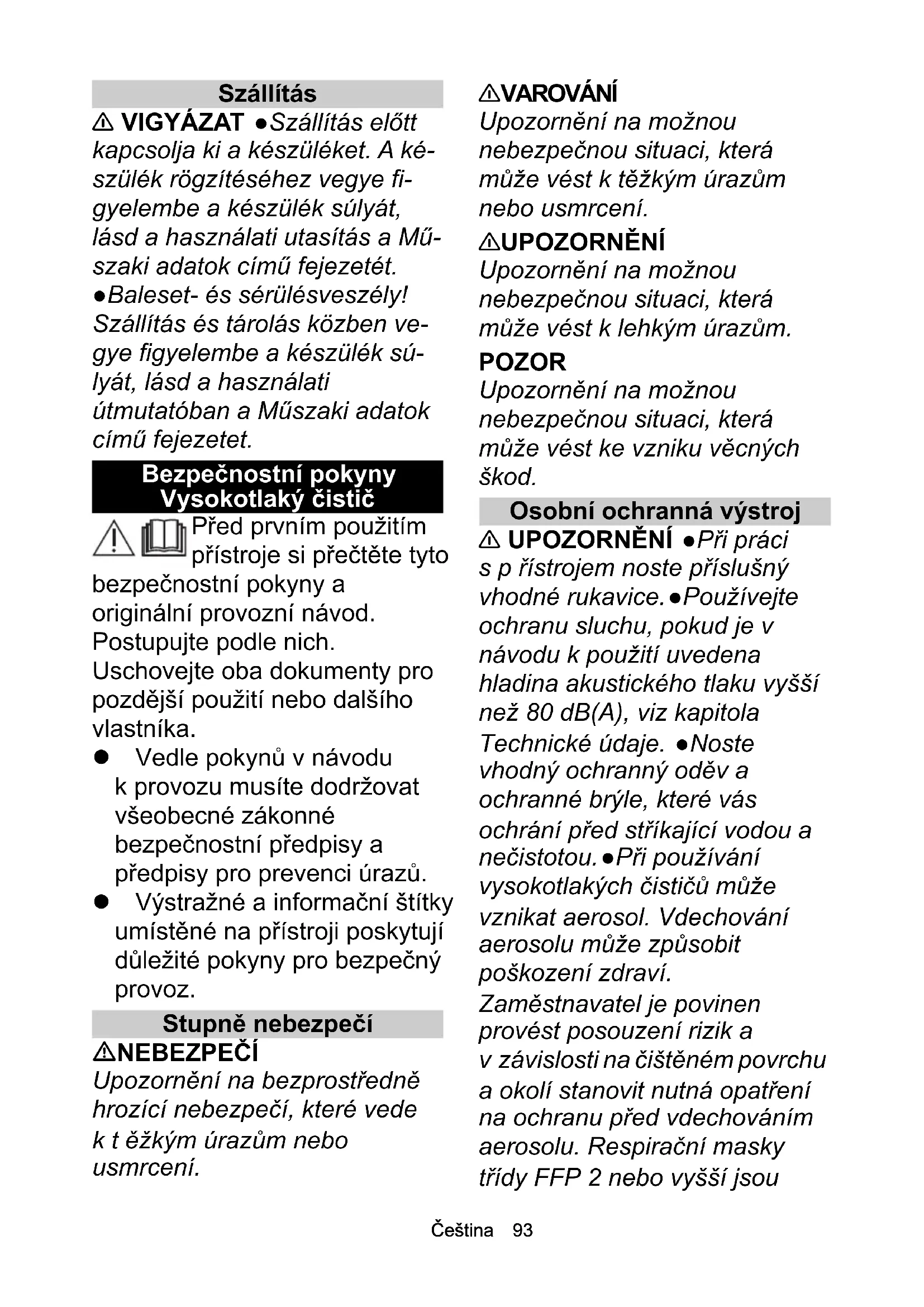 Szállítás

⚠ VIGYÁZAT ●Szállítás előtt kapcsolja ki a készüléket. A készülék rögzítéséhez vegye figyelembe a készülék súlyát, lásd a használati utasítás a Műszaki adatok című fejezetét. ●Baleset- és sérülésveszély! Szállítás és tárolás közben vegye figyelembe a készülék súlyát, lásd a használati útmutatóban a Műszaki adatok című fejezetet.

Bezpečnostní pokyny Vysokotlaký čistič

Před prvním použitím přístroje si přečtěte tyto bezpečnostní pokyny a originální provozní návod. Postupujte podle nich. Uschovejte oba dokumenty pro pozdější použití nebo dalšího vlastníka.

● Vedle pokynů v návodu k provozu musíte dodržovat všeobecné zákonné bezpečnostní předpisy a předpisy pro prevenci úrazů.

● Výstražné a informační štítky umístěné na přístroji poskytují důležité pokyny pro bezpečný provoz.

Stupně nebezpečí

⚠NEBEZPEČÍ

Upozornění na bezprostředně hrozící nebezpečí, které vede k t ěžkým úrazům nebo usmrcení.

⚠VAROVÁNÍ

Upozornění na možnou nebezpečnou situaci, která může vést k těžkým úrazům nebo usmrcení.

⚠UPOZORNĚNÍ

Upozornění na možnou nebezpečnou situaci, která může vést k lehkým úrazům.

POZOR

Upozornění na možnou nebezpečnou situaci, která může vést ke vzniku věcných škod.

Osobní ochranná výstroj

⚠ UPOZORNĚNÍ ●Při práci s p řístrojem noste příslušný vhodné rukavice. ●Používejte ochranu sluchu, pokud je v návodu k použití uvedena hladina akustického tlaku vyšší než 80 dB(A), viz kapitola Technické údaje. ●Noste vhodný ochranný oděv a ochranné brýle, které vás ochrání před stříkající vodou a nečistotou. ●Při používání vysokotlakých čističů může vznikat aerosol. Vdechování aerosolu může způsobit poškození zdraví.

Zaměstnavatel je povinen provést posouzení rizik a v závislosti na čištěném povrchu a okolí stanovit nutná opatření na ochranu před vdechováním aerosolu. Respirační masky třídy FFP 2 nebo vyšší jsou

Čeština 93